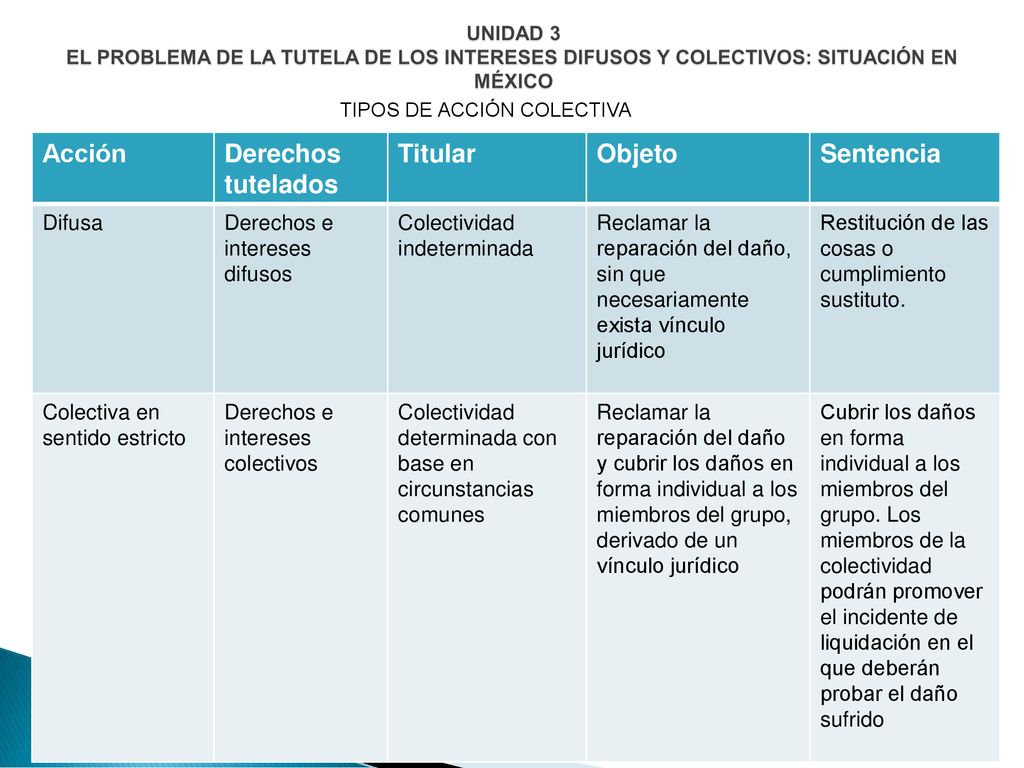 UNIDAD 3
EL PROBLEMA DE LA TUTELA DE LOS INTERESES DIFUSOS Y COLECTIVOS: SITUACIÓN EN MÉXICO

TIPOS DE ACCIÓN COLECTIVA

| Acción | Derechos tutelados | Titular | Objeto | Sentencia |
|---|---|---|---|---|
| Difusa | Derechos e intereses difusos | Colectividad indeterminada | Reclamar la reparación del daño, sin que necesariamente exista vínculo jurídico | Restitución de las cosas o cumplimiento sustituto. |
| Colectiva en sentido estricto | Derechos e intereses colectivos | Colectividad determinada con base en circunstancias comunes | Reclamar la reparación del daño y cubrir los daños en forma individual a los miembros del grupo, derivado de un vínculo jurídico | Cubrir los daños en forma individual a los miembros del grupo. Los miembros de la colectividad podrán promover el incidente de liquidación en el que deberán probar el daño sufrido |